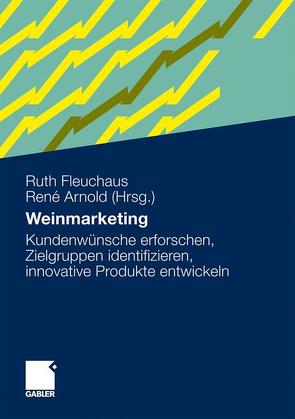 Ruth Fleuchaus
René Arnold (Hrsg.)

Weinmarketing

Kundenwünsche erforschen, Zielgruppen identifizieren, innovative Produkte entwickeln

GABLER